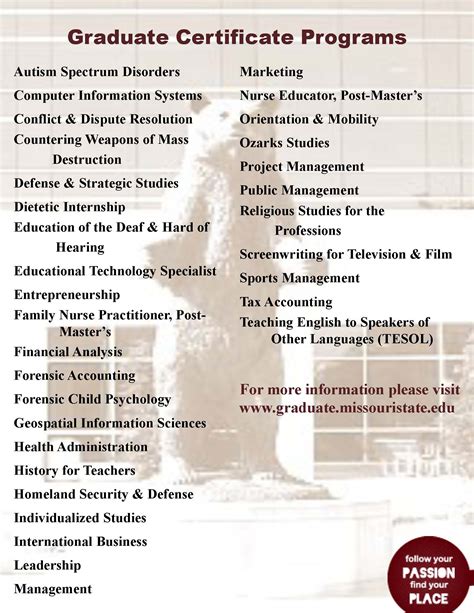 Graduate Certificate Programs

Autism Spectrum Disorders
Computer Information Systems
Conflict & Dispute Resolution
Countering Weapons of Mass Destruction
Defense & Strategic Studies
Dietetic Internship
Education of the Deaf & Hard of Hearing
Educational Technology Specialist
Entrepreneurship
Family Nurse Practitioner, Post-Master's
Financial Analysis
Forensic Accounting
Forensic Child Psychology
Geospatial Information Sciences
Health Administration
History for Teachers
Homeland Security & Defense
Individualized Studies
International Business
Leadership
Management

Marketing
Nurse Educator, Post-Master's
Orientation & Mobility
Ozarks Studies
Project Management
Public Management
Religious Studies for the Professions
Screenwriting for Television & Film
Sports Management
Tax Accounting
Teaching English to Speakers of Other Languages (TESOL)

For more information please visit www.graduate.missouristate.edu

follow your PASSION find your PLACE